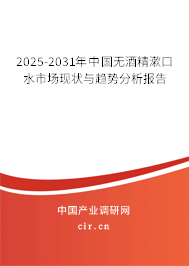 2025-2031年中国无酒精漱口水市场现状与趋势分析报告

中国产业调研网

cir.cn